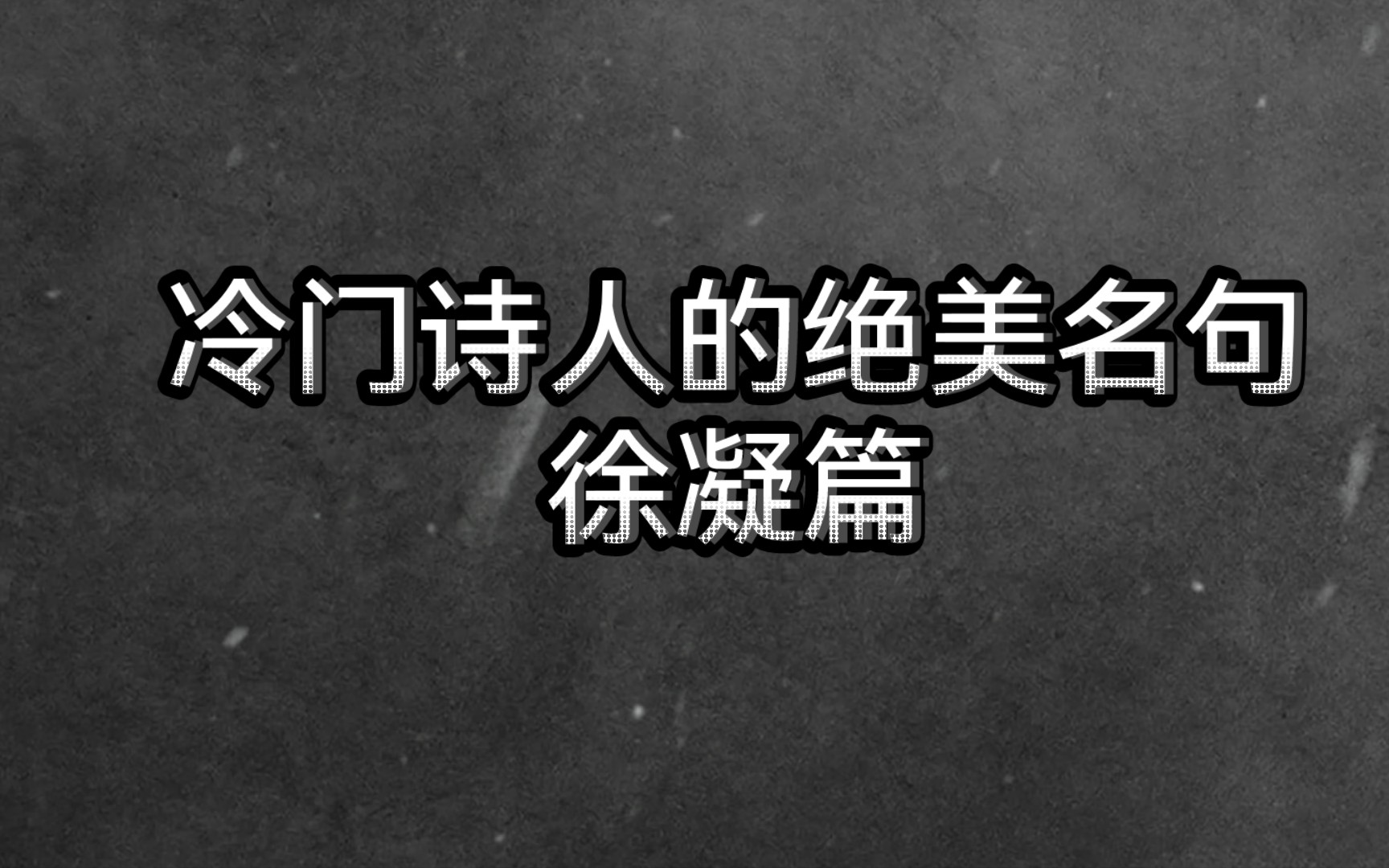 冷门诗人的绝美名句
徐凝篇